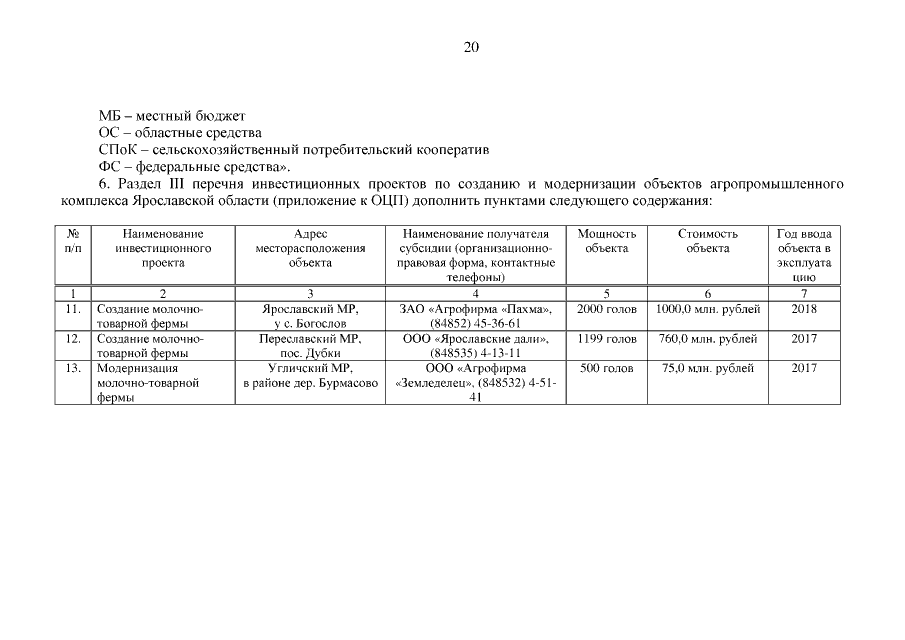 20

МБ – местный бюджет
ОС – областные средства
СПоК – сельскохозяйственный потребительский кооператив
ФС – федеральные средства».

6. Раздел III перечня инвестиционных проектов по созданию и модернизации объектов агропромышленного комплекса Ярославской области (приложение к ОЦП) дополнить пунктами следующего содержания:

| № п/п | Наименование инвестиционного проекта | Адрес месторасположения объекта | Наименование получателя субсидии (организационно-правовая форма, контактные телефоны) | Мощность объекта | Стоимость объекта | Год ввода объекта в эксплуатацию |
|---|---|---|---|---|---|---|
| 1 | 2 | 3 | 4 | 5 | 6 | 7 |
| 11. | Создание молочно-товарной фермы | Ярославский МР, у с. Богослов | ЗАО «Агрофирма «Пахма», (84852) 45-36-61 | 2000 голов | 1000,0 млн. рублей | 2018 |
| 12. | Создание молочно-товарной фермы | Переславский МР, пос. Дубки | ООО «Ярославские дали», (848535) 4-13-11 | 1199 голов | 760,0 млн. рублей | 2017 |
| 13. | Модернизация молочно-товарной фермы | Угличский МР, в районе дер. Бурмасово | ООО «Агрофирма «Земледелец», (848532) 4-51-41 | 500 голов | 75,0 млн. рублей | 2017 |